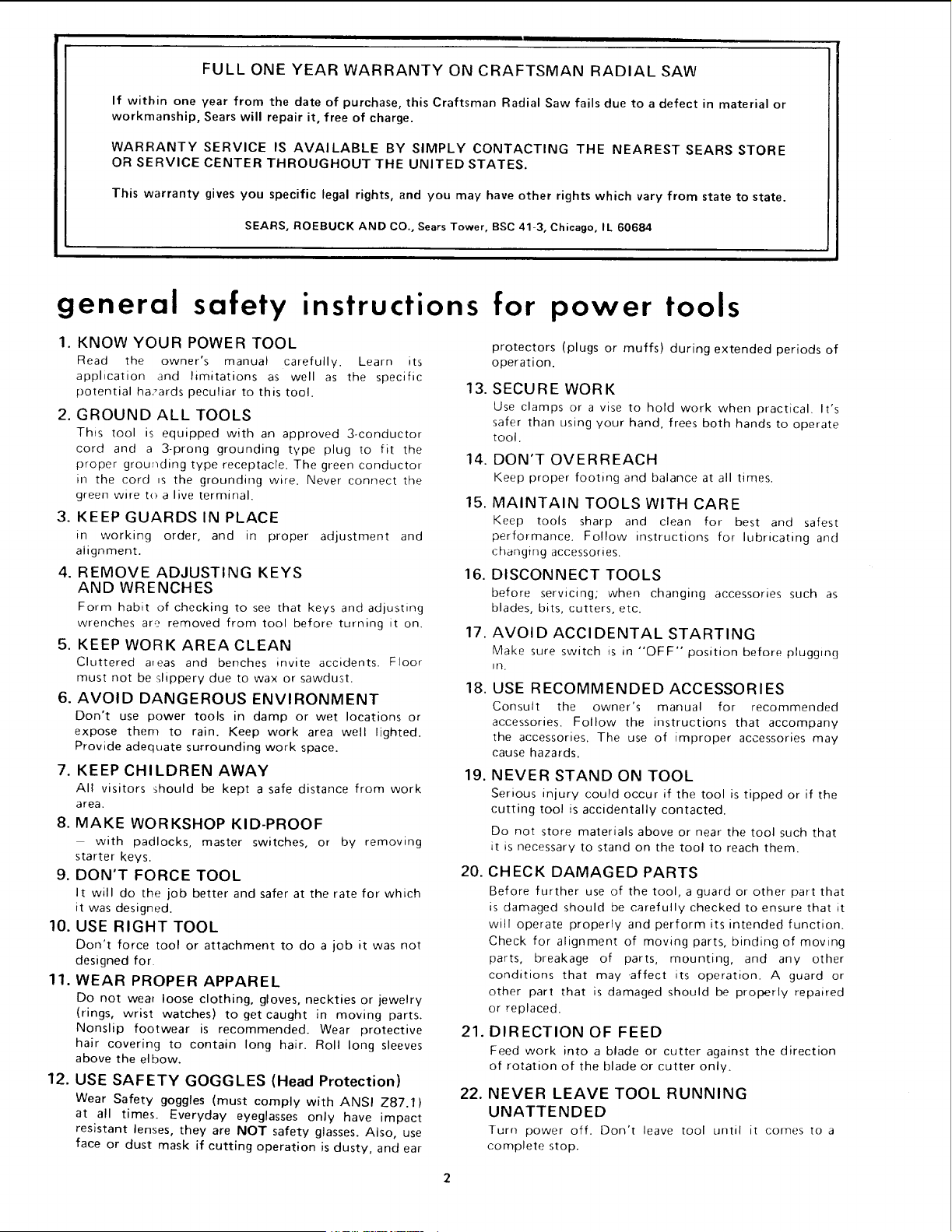 FULL ONE YEAR WARRANTY ON CRAFTSMAN RADIAL SAW

If within one year from the date of purchase, this Craftsman Radial Saw fails due to a defect in material or workmanship, Sears will repair it, free of charge.

WARRANTY SERVICE IS AVAILABLE BY SIMPLY CONTACTING THE NEAREST SEARS STORE OR SERVICE CENTER THROUGHOUT THE UNITED STATES.

This warranty gives you specific legal rights, and you may have other rights which vary from state to state.

SEARS, ROEBUCK AND CO., Sears Tower, BSC 41-3, Chicago, IL 60684

general safety instructions for power tools

1. KNOW YOUR POWER TOOL
Read the owner's manual carefully. Learn its application and limitations as well as the specific potential hazards peculiar to this tool.

2. GROUND ALL TOOLS
This tool is equipped with an approved 3-conductor cord and a 3-prong grounding type plug to fit the proper grounding type receptacle. The green conductor in the cord is the grounding wire. Never connect the green wire to a live terminal.

3. KEEP GUARDS IN PLACE
in working order, and in proper adjustment and alignment.

4. REMOVE ADJUSTING KEYS AND WRENCHES
Form habit of checking to see that keys and adjusting wrenches are removed from tool before turning it on.

5. KEEP WORK AREA CLEAN
Cluttered areas and benches invite accidents. Floor must not be slippery due to wax or sawdust.

6. AVOID DANGEROUS ENVIRONMENT
Don't use power tools in damp or wet locations or expose them to rain. Keep work area well lighted. Provide adequate surrounding work space.

7. KEEP CHILDREN AWAY
All visitors should be kept a safe distance from work area.

8. MAKE WORKSHOP KID-PROOF
– with padlocks, master switches, or by removing starter keys.

9. DON'T FORCE TOOL
It will do the job better and safer at the rate for which it was designed.

10. USE RIGHT TOOL
Don't force tool or attachment to do a job it was not designed for.

11. WEAR PROPER APPAREL
Do not wear loose clothing, gloves, neckties or jewelry (rings, wrist watches) to get caught in moving parts. Nonslip footwear is recommended. Wear protective hair covering to contain long hair. Roll long sleeves above the elbow.

12. USE SAFETY GOGGLES (Head Protection)
Wear Safety goggles (must comply with ANSI Z87.1) at all times. Everyday eyeglasses only have impact resistant lenses, they are NOT safety glasses. Also, use face or dust mask if cutting operation is dusty, and ear protectors (plugs or muffs) during extended periods of operation.

13. SECURE WORK
Use clamps or a vise to hold work when practical. It's safer than using your hand, frees both hands to operate tool.

14. DON'T OVERREACH
Keep proper footing and balance at all times.

15. MAINTAIN TOOLS WITH CARE
Keep tools sharp and clean for best and safest performance. Follow instructions for lubricating and changing accessories.

16. DISCONNECT TOOLS
before servicing; when changing accessories such as blades, bits, cutters, etc.

17. AVOID ACCIDENTAL STARTING
Make sure switch is in "OFF" position before plugging in.

18. USE RECOMMENDED ACCESSORIES
Consult the owner's manual for recommended accessories. Follow the instructions that accompany the accessories. The use of improper accessories may cause hazards.

19. NEVER STAND ON TOOL
Serious injury could occur if the tool is tipped or if the cutting tool is accidentally contacted.

Do not store materials above or near the tool such that it is necessary to stand on the tool to reach them.

20. CHECK DAMAGED PARTS
Before further use of the tool, a guard or other part that is damaged should be carefully checked to ensure that it will operate properly and perform its intended function. Check for alignment of moving parts, binding of moving parts, breakage of parts, mounting, and any other conditions that may affect its operation. A guard or other part that is damaged should be properly repaired or replaced.

21. DIRECTION OF FEED
Feed work into a blade or cutter against the direction of rotation of the blade or cutter only.

22. NEVER LEAVE TOOL RUNNING UNATTENDED
Turn power off. Don't leave tool until it comes to a complete stop.

2